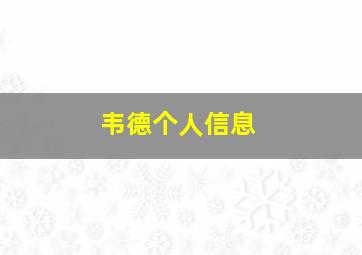 韦德个人信息